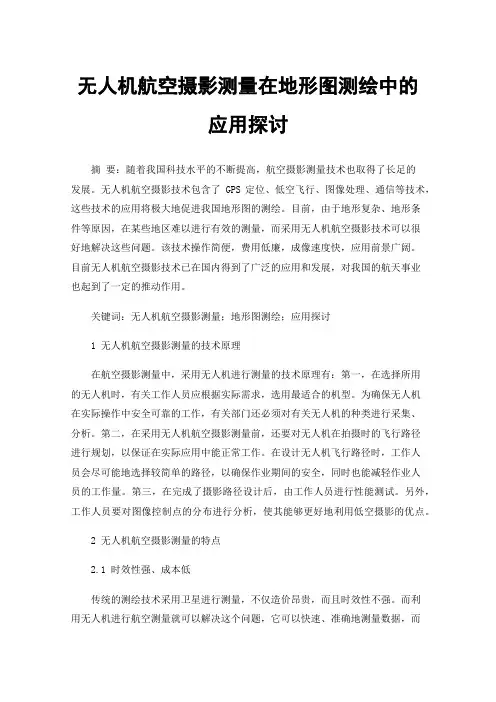 无人机航空摄影测量在地形图测绘中的应用探讨

摘 要：随着我国科技水平的不断提高，航空摄影测量技术也取得了长足的发展。无人机航空摄影技术包含了 GPS 定位、低空飞行、图像处理、通信等技术，这些技术的应用将极大地促进我国地形图的测绘。目前，由于地形复杂、地形条件等原因，在某些地区难以进行有效的测量，而采用无人机航空摄影技术可以很好地解决这些问题。该技术操作简便，费用低廉，成像速度快，应用前景广阔。目前无人机航空摄影技术已在国内得到了广泛的应用和发展，对我国的航天事业也起到了一定的推动作用。

关键词：无人机航空摄影测量；地形图测绘；应用探讨

1 无人机航空摄影测量的技术原理

在航空摄影测量中，采用无人机进行测量的技术原理有：第一，在选择所用的无人机时，有关工作人员应根据实际需求，选用最适合的机型。为确保无人机在实际操作中安全可靠的工作，有关部门还必须对有关无人机的种类进行采集、分析。第二，在采用无人机航空摄影测量前，还要对无人机在拍摄时的飞行路径进行规划，以保证在实际应用中能正常工作。在设计无人机飞行路径时，工作人员会尽可能地选择较简单的路径，以确保作业期间的安全，同时也能减轻作业人员的工作量。第三，在完成了摄影路径设计后，由工作人员进行性能测试。另外，工作人员要对图像控制点的分布进行分析，使其能够更好地利用低空摄影的优点。

2 无人机航空摄影测量的特点

2.1 时效性强、成本低

传统的测绘技术采用卫星进行测量，不仅造价昂贵，而且时效性不强。而利用无人机进行航空测量就可以解决这个问题，它可以快速、准确地测量数据，而